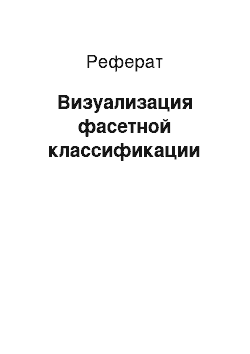 Реферат

Визуализация фасетной классификации